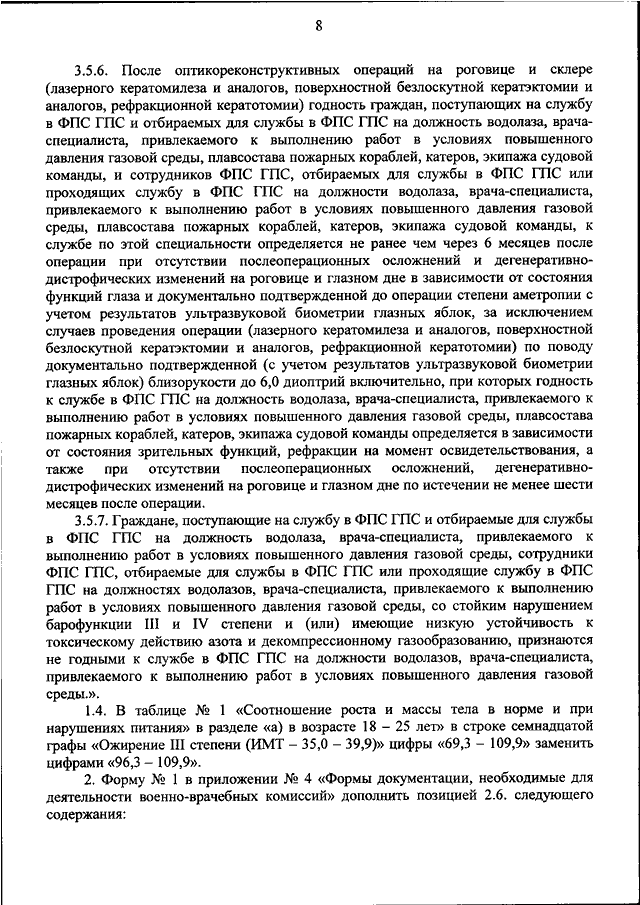 8

3.5.6. После оптикореконструктивных операций на роговице и склере (лазерного кератомилеза и аналогов, поверхностной безлоскутной кератэктомии и аналогов, рефракционной кератотомии) годность граждан, поступающих на службу в ФПС ГПС и отбираемых для службы в ФПС ГПС на должность водолаза, врача-специалиста, привлекаемого к выполнению работ в условиях повышенного давления газовой среды, плавсостава пожарных кораблей, катеров, экипажа судовой команды, и сотрудников ФПС ГПС, отбираемых для службы в ФПС ГПС или проходящих службу в ФПС ГПС на должности водолаза, врача-специалиста, привлекаемого к выполнению работ в условиях повышенного давления газовой среды, плавсостава пожарных кораблей, катеров, экипажа судовой команды, к службе по этой специальности определяется не ранее чем через 6 месяцев после операции при отсутствии послеоперационных осложнений и дегенеративно-дистрофических изменений на роговице и глазном дне в зависимости от состояния функций глаза и документально подтвержденной до операции степени аметропии с учетом результатов ультразвуковой биометрии глазных яблок, за исключением случаев проведения операции (лазерного кератомилеза и аналогов, поверхностной безлоскутной кератэктомии и аналогов, рефракционной кератотомии) по поводу документально подтвержденной (с учетом результатов ультразвуковой биометрии глазных яблок) близорукости до 6,0 диоптрий включительно, при которых годность к службе в ФПС ГПС на должность водолаза, врача-специалиста, привлекаемого к выполнению работ в условиях повышенного давления газовой среды, плавсостава пожарных кораблей, катеров, экипажа судовой команды определяется в зависимости от состояния зрительных функций, рефракции на момент освидетельствования, а также при отсутствии послеоперационных осложнений, дегенеративно-дистрофических изменений на роговице и глазном дне по истечении не менее шести месяцев после операции.

3.5.7. Граждане, поступающие на службу в ФПС ГПС и отбираемые для службы в ФПС ГПС на должность водолаза, врача-специалиста, привлекаемого к выполнению работ в условиях повышенного давления газовой среды, сотрудники ФПС ГПС, отбираемые для службы в ФПС ГПС или проходящие службу в ФПС ГПС на должностях водолазов, врача-специалиста, привлекаемого к выполнению работ в условиях повышенного давления газовой среды, со стойким нарушением барофункции III и IV степени и (или) имеющие низкую устойчивость к токсическому действию азота и декомпрессионному газообразованию, признаются не годными к службе в ФПС ГПС на должности водолазов, врача-специалиста, привлекаемого к выполнению работ в условиях повышенного давления газовой среды.».

1.4. В таблице № 1 «Соотношение роста и массы тела в норме и при нарушениях питания» в разделе «а) в возрасте 18 – 25 лет» в строке семнадцатой графы «Ожирение III степени (ИМТ – 35,0 – 39,9)» цифры «69,3 – 109,9» заменить цифрами «96,3 – 109,9».

2. Форму № 1 в приложении № 4 «Формы документации, необходимые для деятельности военно-врачебных комиссий» дополнить позицией 2.6. следующего содержания: